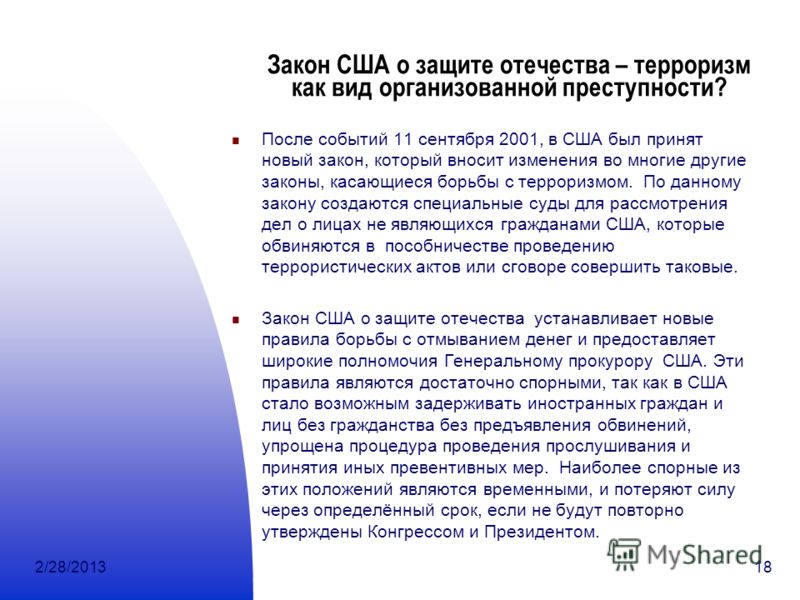 Закон США о защите отечества – терроризм как вид организованной преступности?

После событий 11 сентября 2001, в США был принят новый закон, который вносит изменения во многие другие законы, касающиеся борьбы с терроризмом. По данному закону создаются специальные суды для рассмотрения дел о лицах не являющихся гражданами США, которые обвиняются в пособничестве проведению террористических актов или сговоре совершить таковые.

Закон США о защите отечества устанавливает новые правила борьбы с отмыванием денег и предоставляет широкие полномочия Генеральному прокурору США. Эти правила являются достаточно спорными, так как в США стало возможным задерживать иностранных граждан и лиц без гражданства без предъявления обвинений, упрощена процедура проведения прослушивания и принятия иных превентивных мер. Наиболее спорные из этих положений являются временными, и потеряют силу через определённый срок, если не будут повторно утверждены Конгрессом и Президентом.

2/28/2013

MyShared

18